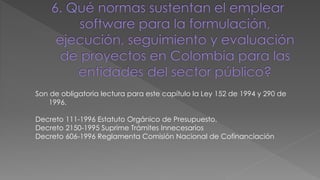 6. Qué normas sustentan el emplear software para la formulación, ejecución, seguimiento y evaluación de proyectos en Colombia para las entidades del sector público?

Son de obligatoria lectura para este capítulo la Ley 152 de 1994 y 290 de 1996.

Decreto 111-1996 Estatuto Orgánico de Presupuesto.
Decreto 2150-1995 Suprime Trámites Innecesarios
Decreto 606-1996 Reglamenta Comisión Nacional de Cofinanciación